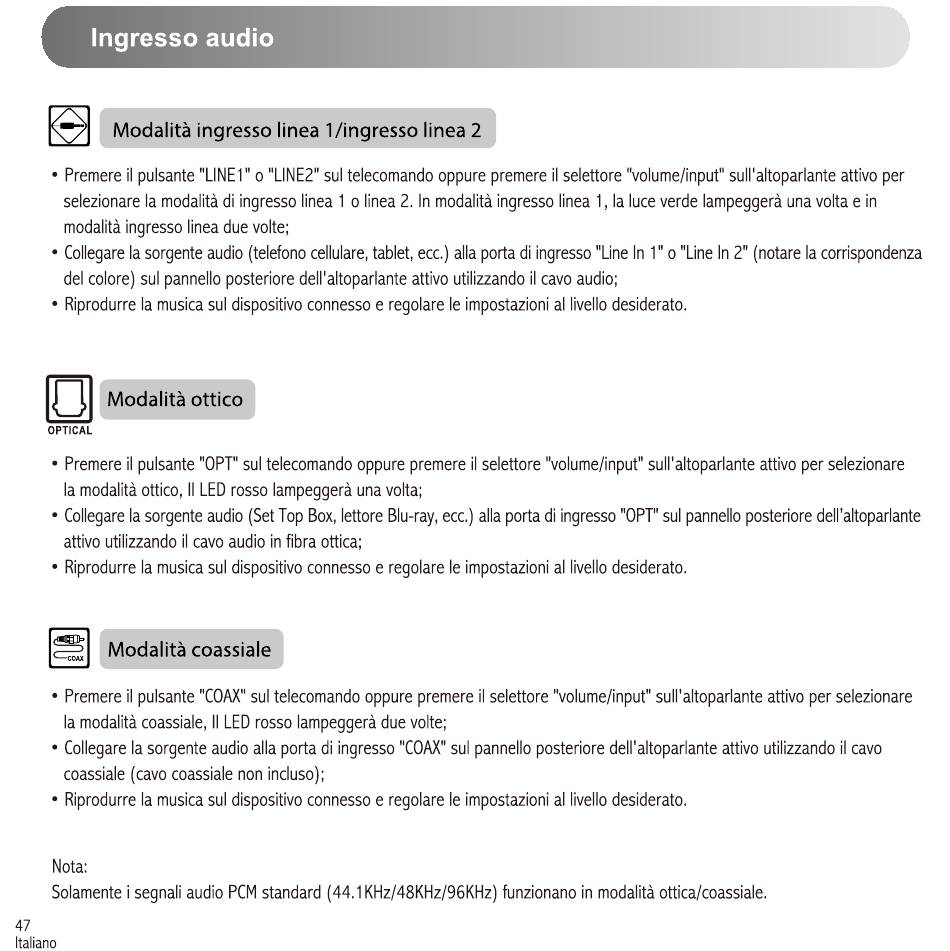 Ingresso audio

Modalità ingresso linea 1/ingresso linea 2

• Premere il pulsante "LINE1" o "LINE2" sul telecomando oppure premere il selettore "volume/input" sull'altoparlante attivo per selezionare la modalità di ingresso linea 1 o linea 2. In modalità ingresso linea 1, la luce verde lampeggerà una volta e in modalità ingresso linea due volte;
• Collegare la sorgente audio (telefono cellulare, tablet, ecc.) alla porta di ingresso "Line In 1" o "Line In 2" (notare la corrispondenza del colore) sul pannello posteriore dell'altoparlante attivo utilizzando il cavo audio;
• Riprodurre la musica sul dispositivo connesso e regolare le impostazioni al livello desiderato.

OPTICAL

Modalità ottico

• Premere il pulsante "OPT" sul telecomando oppure premere il selettore "volume/input" sull'altoparlante attivo per selezionare la modalità ottico, Il LED rosso lampeggerà una volta;
• Collegare la sorgente audio (Set Top Box, lettore Blu-ray, ecc.) alla porta di ingresso "OPT" sul pannello posteriore dell'altoparlante attivo utilizzando il cavo audio in fibra ottica;
• Riprodurre la musica sul dispositivo connesso e regolare le impostazioni al livello desiderato.

COAX

Modalità coassiale

• Premere il pulsante "COAX" sul telecomando oppure premere il selettore "volume/input" sull'altoparlante attivo per selezionare la modalità coassiale, Il LED rosso lampeggerà due volte;
• Collegare la sorgente audio alla porta di ingresso "COAX" sul pannello posteriore dell'altoparlante attivo utilizzando il cavo coassiale (cavo coassiale non incluso);
• Riprodurre la musica sul dispositivo connesso e regolare le impostazioni al livello desiderato.

Nota:
Solamente i segnali audio PCM standard (44.1KHz/48KHz/96KHz) funzionano in modalità ottica/coassiale.

47
Italiano